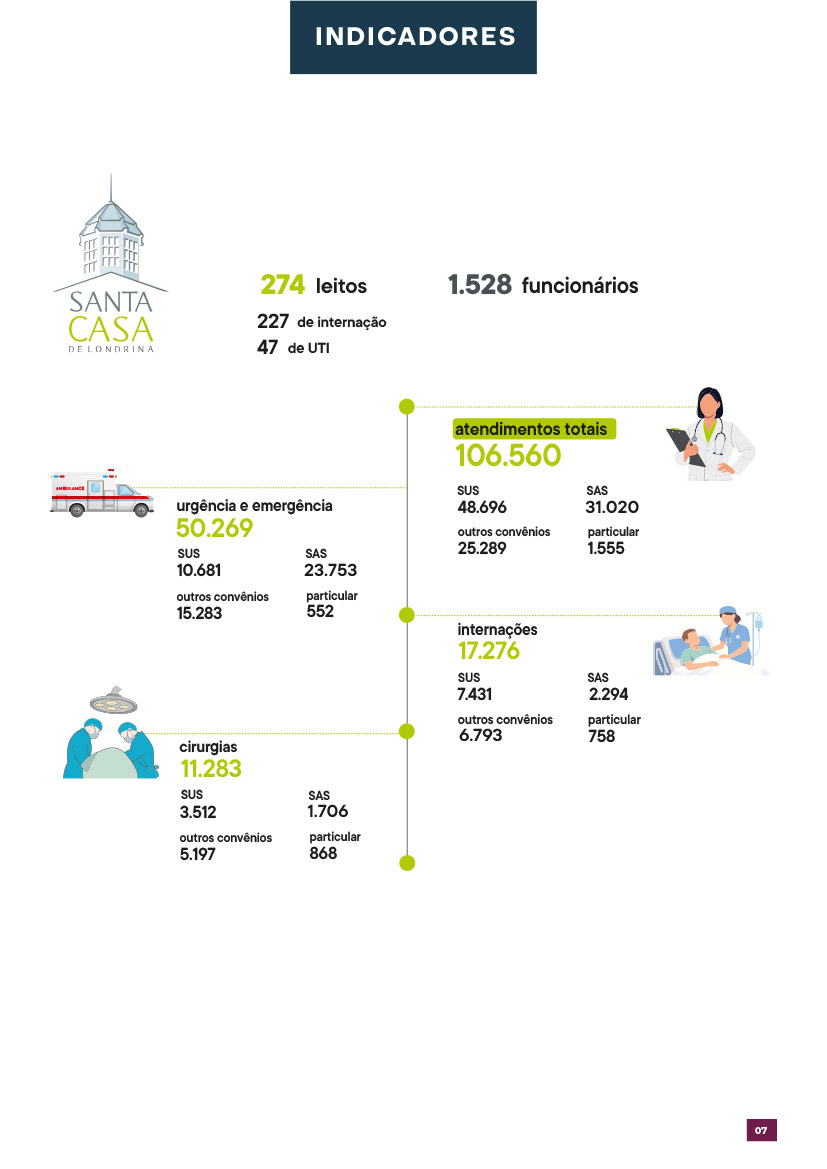 INDICADORES

SANTA CASA DE LONDRINA

274 leitos

227 de internação
47 de UTI

1.528 funcionários

atendimentos totais
106.560

SUS
48.696

SAS
31.020

outros convênios
25.289

particular
1.555

AMBULANCE

urgência e emergência
50.269

SUS
10.681

SAS
23.753

outros convênios
15.283

particular
552

internações
17.276

SUS
7.431

SAS
2.294

outros convênios
6.793

particular
758

cirurgias
11.283

SUS
3.512

SAS
1.706

outros convênios
5.197

particular
868

07